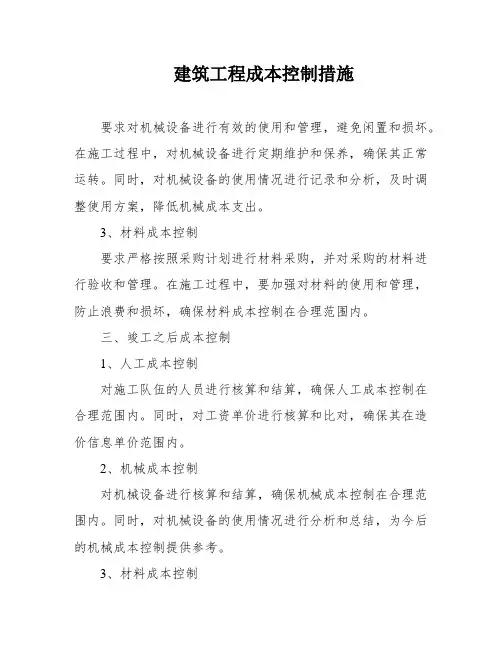 建筑工程成本控制措施

要求对机械设备进行有效的使用和管理，避免闲置和损坏。在施工过程中，对机械设备进行定期维护和保养，确保其正常运转。同时，对机械设备的使用情况进行记录和分析，及时调整使用方案，降低机械成本支出。

3、材料成本控制

要求严格按照采购计划进行材料采购，并对采购的材料进行验收和管理。在施工过程中，要加强对材料的使用和管理，防止浪费和损坏，确保材料成本控制在合理范围内。

三、竣工之后成本控制

1、人工成本控制

对施工队伍的人员进行核算和结算，确保人工成本控制在合理范围内。同时，对工资单价进行核算和比对，确保其在造价信息单价范围内。

2、机械成本控制

对机械设备进行核算和结算，确保机械成本控制在合理范围内。同时，对机械设备的使用情况进行分析和总结，为今后的机械成本控制提供参考。

3、材料成本控制